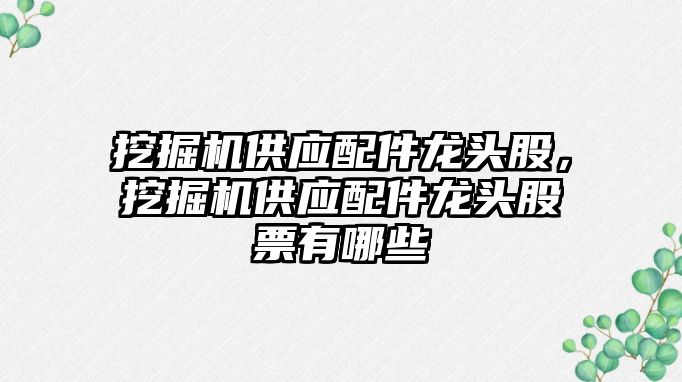 挖掘机供应配件龙头股，挖掘机供应配件龙头股票有哪些